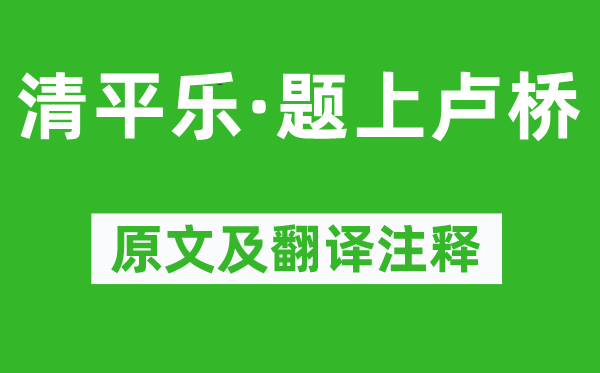 清平乐·题上卢桥

原文及翻译注释